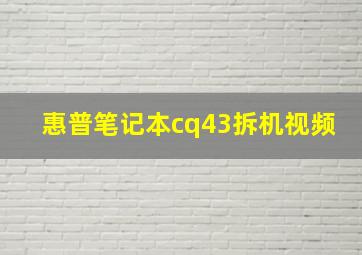 惠普笔记本cq43拆机视频